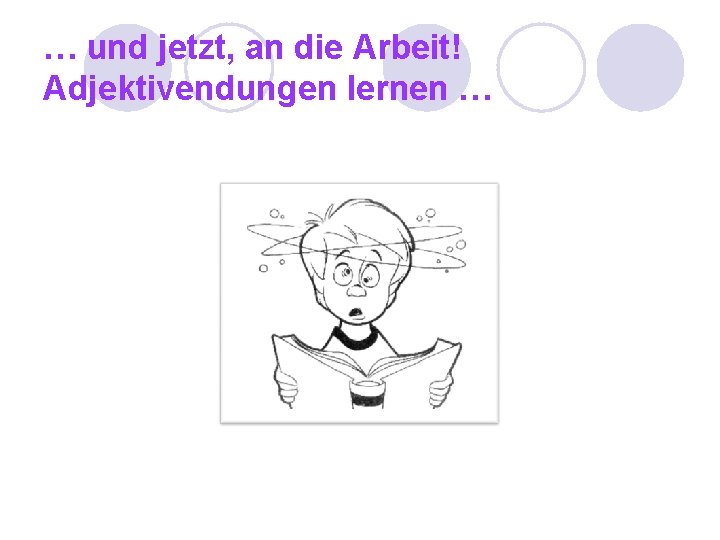 … und jetzt, an die Arbeit!
Adjektivendungen lernen …